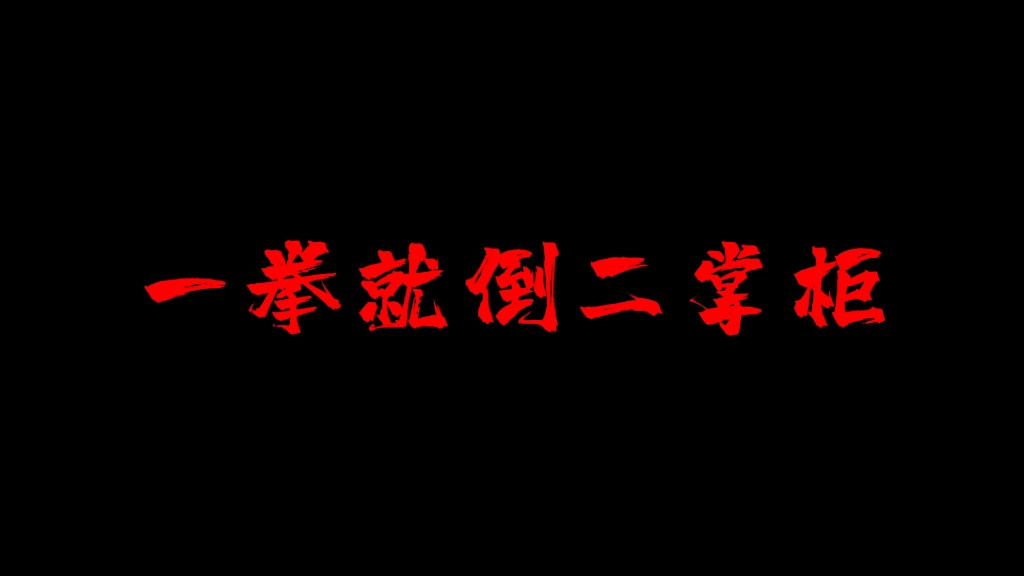 一拳就倒二掌柜